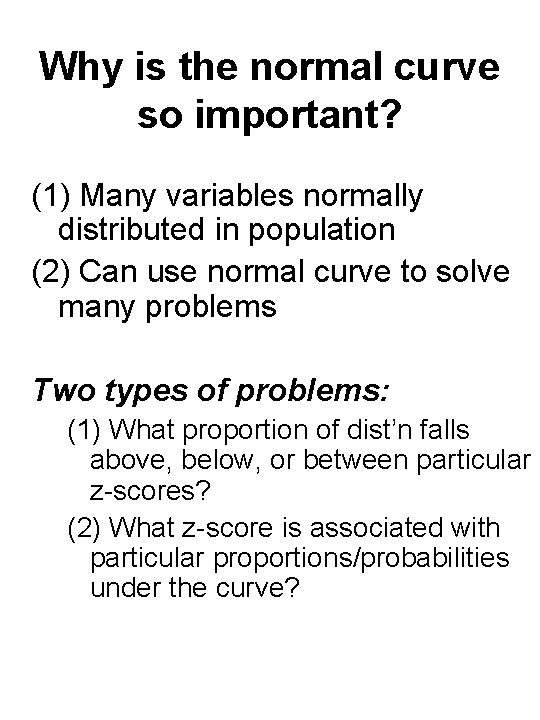 Why is the normal curve so important?

(1) Many variables normally distributed in population

(2) Can use normal curve to solve many problems

Two types of problems:

(1) What proportion of dist'n falls above, below, or between particular z-scores?

(2) What z-score is associated with particular proportions/probabilities under the curve?